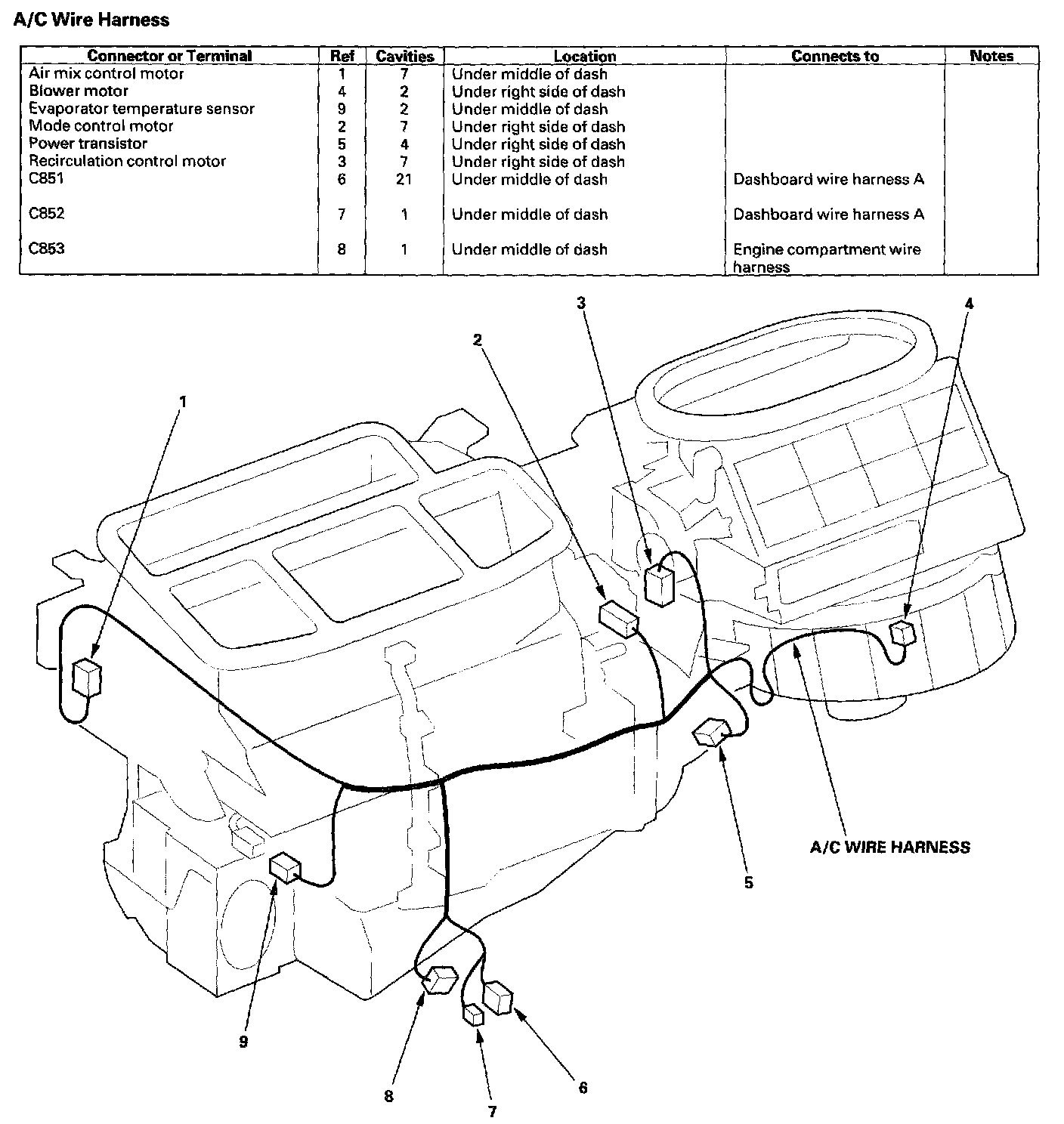 A/C Wire Harness

| Connector or Terminal | Ref | Cavities | Location | Connects to | Notes |
|---|---|---|---|---|---|
| Air mix control motor | 1 | 7 | Under middle of dash | | |
| Blower motor | 4 | 2 | Under right side of dash | | |
| Evaporator temperature sensor | 9 | 2 | Under middle of dash | | |
| Mode control motor | 2 | 7 | Under right side of dash | | |
| Power transistor | 5 | 4 | Under right side of dash | | |
| Recirculation control motor | 3 | 7 | Under right side of dash | | |
| C851 | 6 | 21 | Under middle of dash | Dashboard wire harness A | |
| C852 | 7 | 1 | Under middle of dash | Dashboard wire harness A | |
| C853 | 8 | 1 | Under middle of dash | Engine compartment wire harness | |

3
4
2
1
A/C WIRE HARNESS
5
9
8
7
6